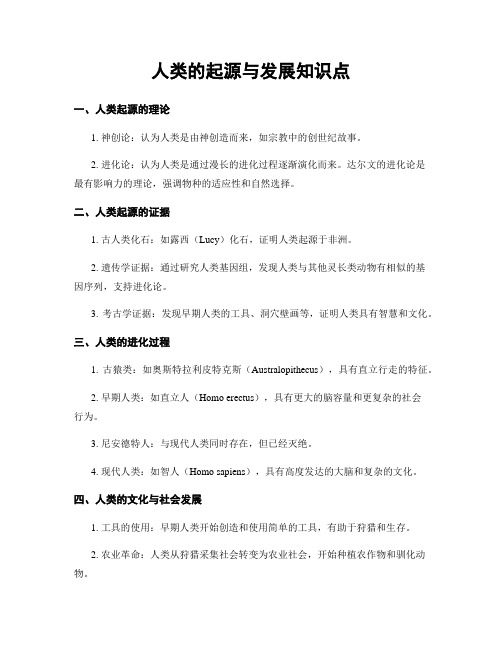 人类的起源与发展知识点

一、人类起源的理论

1. 神创论：认为人类是由神创造而来，如宗教中的创世纪故事。

2. 进化论：认为人类是通过漫长的进化过程逐渐演化而来。达尔文的进化论是最有影响力的理论，强调物种的适应性和自然选择。

二、人类起源的证据

1. 古人类化石：如露西（Lucy）化石，证明人类起源于非洲。

2. 遗传学证据：通过研究人类基因组，发现人类与其他灵长类动物有相似的基因序列，支持进化论。

3. 考古学证据：发现早期人类的工具、洞穴壁画等，证明人类具有智慧和文化。

三、人类的进化过程

1. 古猿类：如奥斯特拉利皮特克斯（Australopithecus），具有直立行走的特征。

2. 早期人类：如直立人（Homo erectus），具有更大的脑容量和更复杂的社会行为。

3. 尼安德特人：与现代人类同时存在，但已经灭绝。

4. 现代人类：如智人（Homo sapiens），具有高度发达的大脑和复杂的文化。

四、人类的文化与社会发展

1. 工具的使用：早期人类开始创造和使用简单的工具，有助于狩猎和生存。

2. 农业革命：人类从狩猎采集社会转变为农业社会，开始种植农作物和驯化动物。